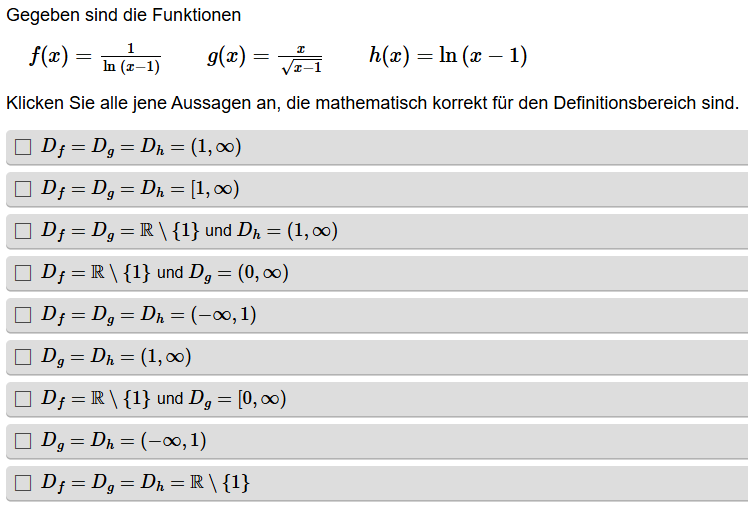 Gegeben sind die Funktionen

$f(x) = \frac{1}{\ln(x-1)}$ $g(x) = \frac{x}{\sqrt{x-1}}$ $h(x) = \ln(x-1)$

Klicken Sie alle jene Aussagen an, die mathematisch korrekt für den Definitionsbereich sind.

☐ $D_f = D_g = D_h = (1, \infty)$

☐ $D_f = D_g = D_h = [1, \infty)$

☐ $D_f = D_g = \mathbb{R} \setminus \{1\}$ und $D_h = (1, \infty)$

☐ $D_f = \mathbb{R} \setminus \{1\}$ und $D_g = (0, \infty)$

☐ $D_f = D_g = D_h = (-\infty, 1)$

☐ $D_g = D_h = (1, \infty)$

☐ $D_f = \mathbb{R} \setminus \{1\}$ und $D_g = [0, \infty)$

☐ $D_g = D_h = (-\infty, 1)$

☐ $D_f = D_g = D_h = \mathbb{R} \setminus \{1\}$